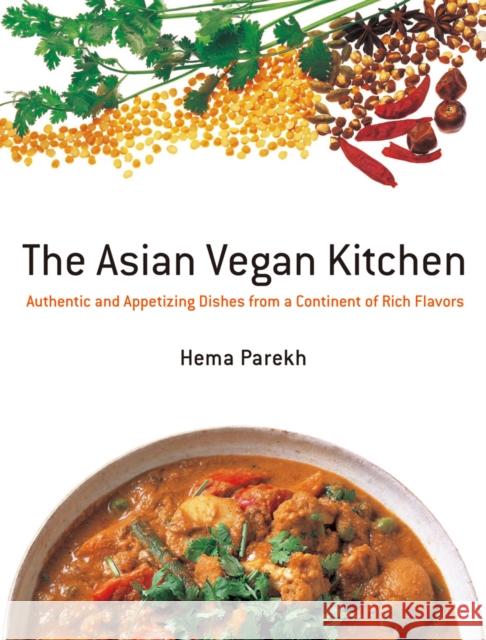 The Asian Vegan Kitchen

Authentic and Appetizing Dishes from a Continent of Rich Flavors

Hema Parekh

Kraina Książek